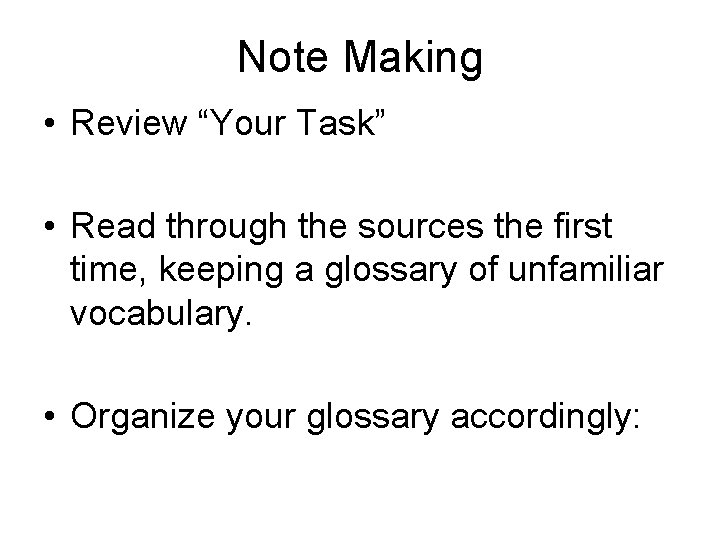 Note Making

• Review “Your Task”

• Read through the sources the first time, keeping a glossary of unfamiliar vocabulary.

• Organize your glossary accordingly: